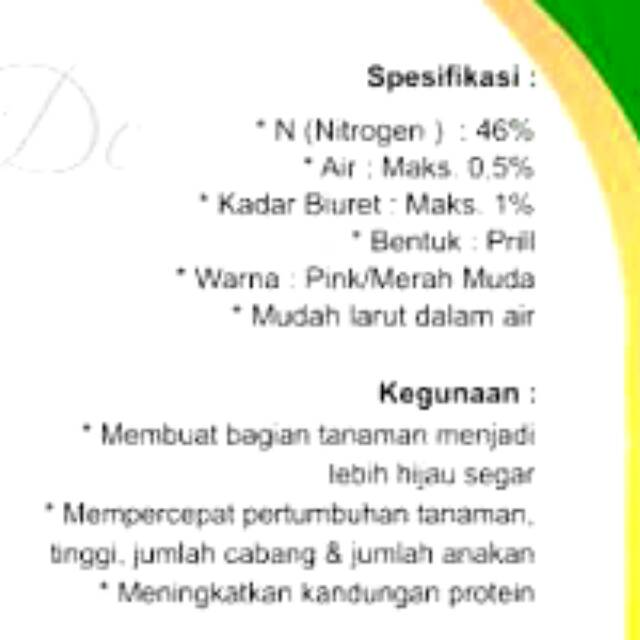 Spesifikasi :

* N (Nitrogen ) : 46%
* Air : Maks. 0,5%
* Kadar Biuret : Maks. 1%
* Bentuk : Prill
* Warna : Pink/Merah Muda
* Mudah larut dalam air

Kegunaan :

* Membuat bagian tanaman menjadi lebih hijau segar
* Mempercepat pertumbuhan tanaman, tinggi, jumlah cabang & jumlah anakan
* Meningkatkan kandungan protein